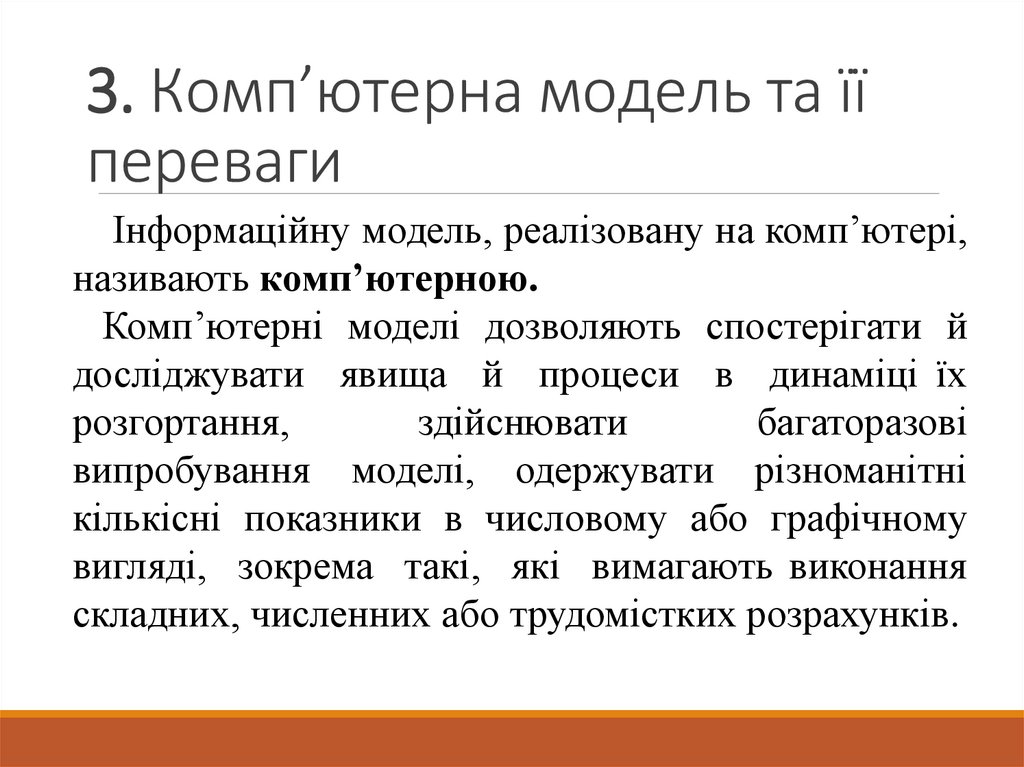 3. Комп'ютерна модель та її переваги

Інформаційну модель, реалізовану на комп'ютері, називають комп'ютерною.

Комп'ютерні моделі дозволяють спостерігати й досліджувати явища й процеси в динаміці їх розгортання, здійснювати багаторазові випробування моделі, одержувати різноманітні кількісні показники в числовому або графічному вигляді, зокрема такі, які вимагають виконання складних, численних або трудомістких розрахунків.